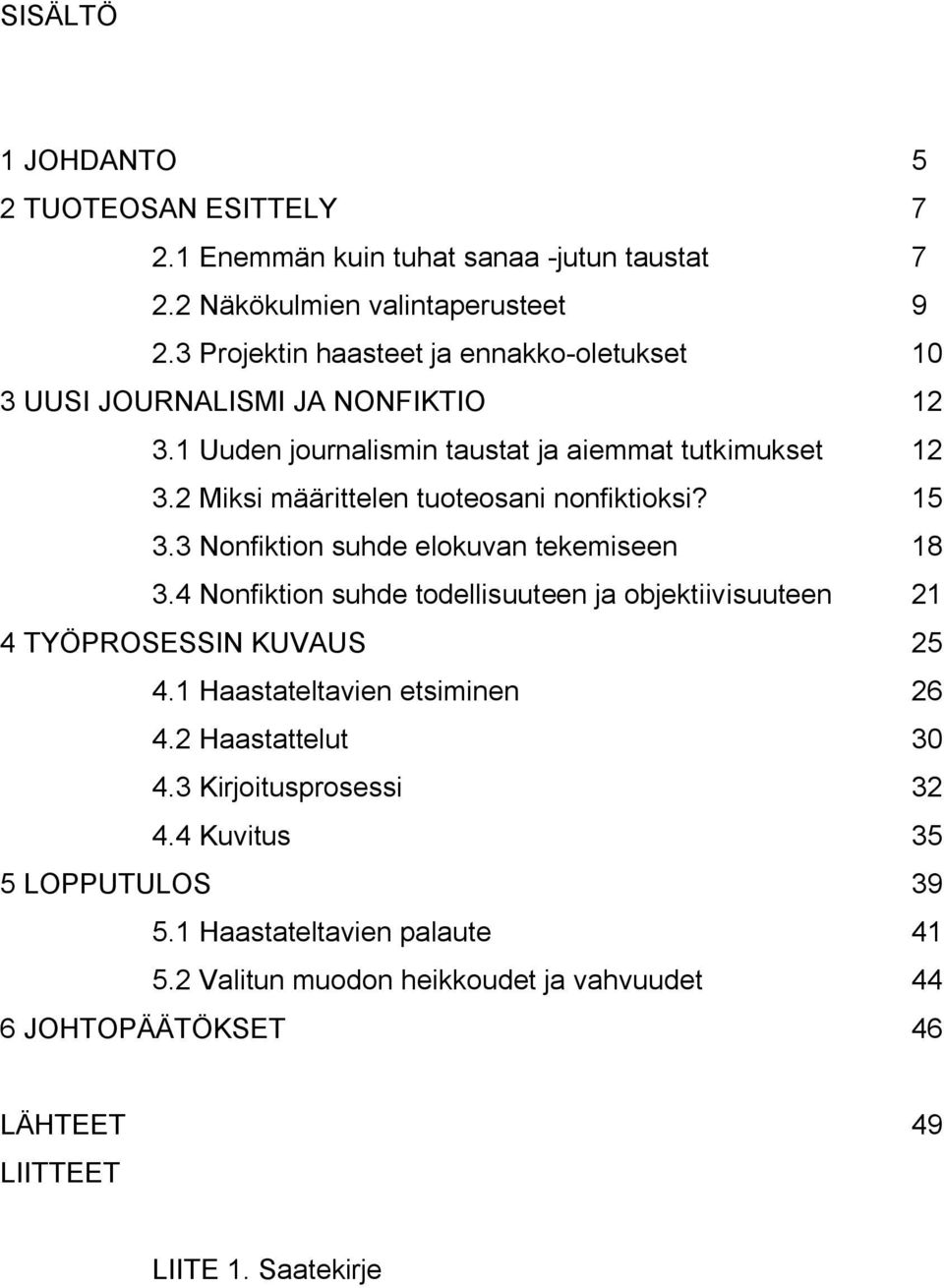 SISÄLTÖ

1 JOHDANTO 5
2 TUOTEOSAN ESITTELY 7
2.1 Enemmän kuin tuhat sanaa -jutun taustat 7
2.2 Näkökulmien valintaperusteet 9
2.3 Projektin haasteet ja ennakko-oletukset 10
3 UUSI JOURNALISMI JA NONFIKTIO 12
3.1 Uuden journalismin taustat ja aiemmat tutkimukset 12
3.2 Miksi määrittelen tuoteosani nonfiktioksi? 15
3.3 Nonfiktion suhde elokuvan tekemiseen 18
3.4 Nonfiktion suhde todellisuuteen ja objektiivisuuteen 21
4 TYÖPROSESSIN KUVAUS 25
4.1 Haastateltavien etsiminen 26
4.2 Haastattelut 30
4.3 Kirjoitusprosessi 32
4.4 Kuvitus 35
5 LOPPUTULOS 39
5.1 Haastateltavien palaute 41
5.2 Valitun muodon heikkoudet ja vahvuudet 44
6 JOHTOPÄÄTÖKSET 46

LÄHTEET 49
LIITTEET

LIITE 1. Saatekirje